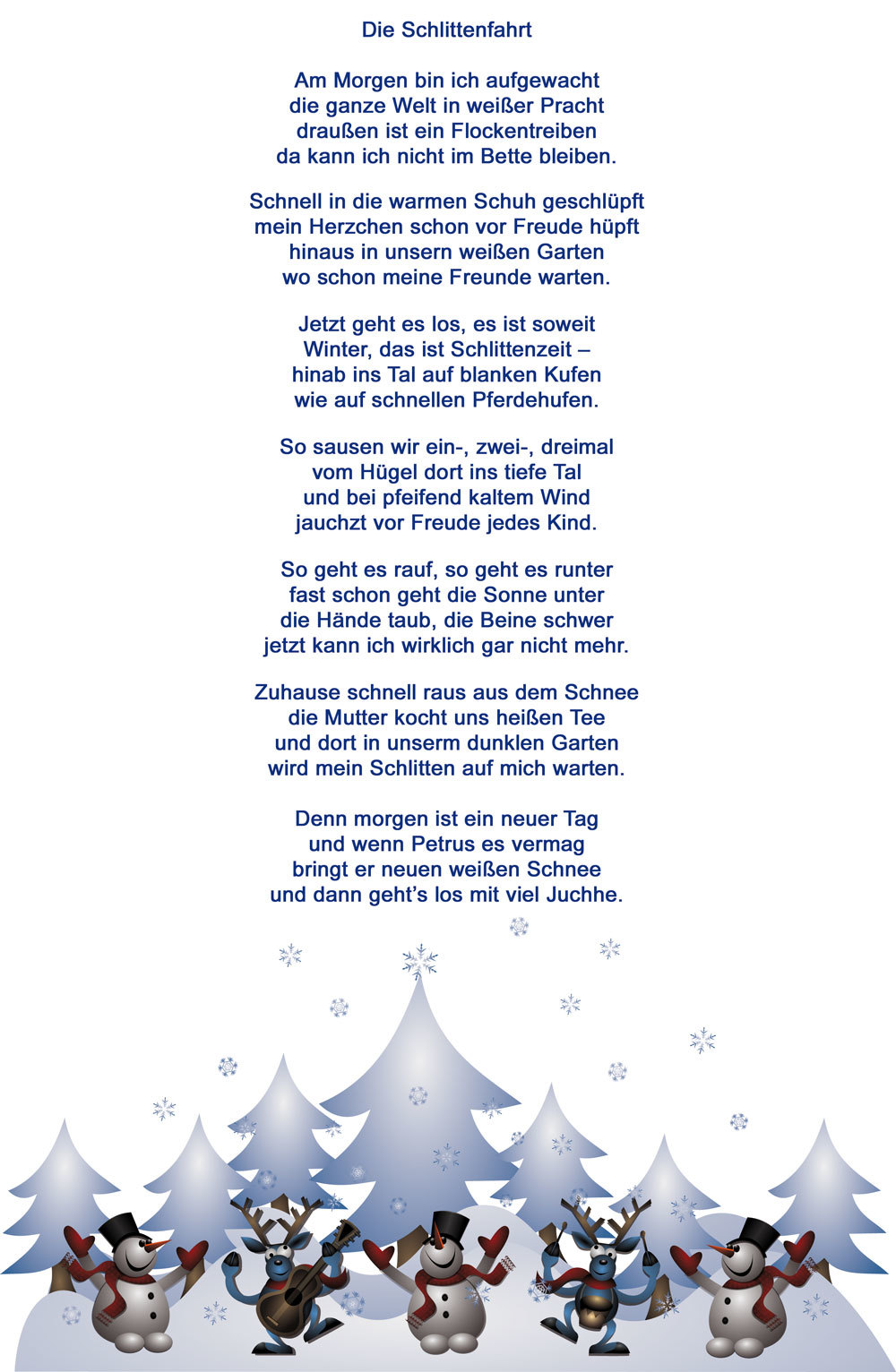 Die Schlittenfahrt

Am Morgen bin ich aufgewacht
die ganze Welt in weißer Pracht
draußen ist ein Flockentreiben
da kann ich nicht im Bette bleiben.

Schnell in die warmen Schuh geschlüpft
mein Herzchen schon vor Freude hüpft
hinaus in unsern weißen Garten
wo schon meine Freunde warten.

Jetzt geht es los, es ist soweit
Winter, das ist Schlittenzeit –
hinab ins Tal auf blanken Kufen
wie auf schnellen Pferdehufen.

So sausen wir ein-, zwei-, dreimal
vom Hügel dort ins tiefe Tal
und bei pfeifend kaltem Wind
jauchzt vor Freude jedes Kind.

So geht es rauf, so geht es runter
fast schon geht die Sonne unter
die Hände taub, die Beine schwer
jetzt kann ich wirklich gar nicht mehr.

Zuhause schnell raus aus dem Schnee
die Mutter kocht uns heißen Tee
und dort in unserm dunklen Garten
wird mein Schlitten auf mich warten.

Denn morgen ist ein neuer Tag
und wenn Petrus es vermag
bringt er neuen weißen Schnee
und dann geht’s los mit viel Juchhe.